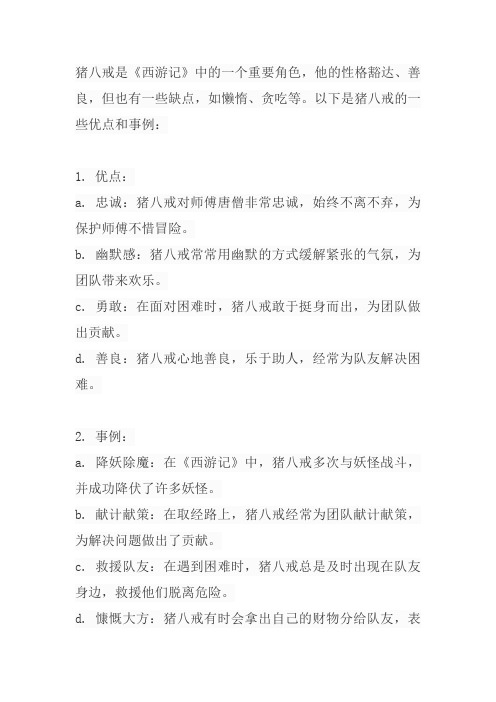 猪八戒是《西游记》中的一个重要角色，他的性格豁达、善良，但也有一些缺点，如懒惰、贪吃等。以下是猪八戒的一些优点和事例：

1. 优点：
a. 忠诚：猪八戒对师傅唐僧非常忠诚，始终不离不弃，为保护师傅不惜冒险。
b. 幽默感：猪八戒常常用幽默的方式缓解紧张的气氛，为团队带来欢乐。
c. 勇敢：在面对困难时，猪八戒敢于挺身而出，为团队做出贡献。
d. 善良：猪八戒心地善良，乐于助人，经常为队友解决困难。

2. 事例：
a. 降妖除魔：在《西游记》中，猪八戒多次与妖怪战斗，并成功降伏了许多妖怪。
b. 献计献策：在取经路上，猪八戒经常为团队献计献策，为解决问题做出了贡献。
c. 救援队友：在遇到困难时，猪八戒总是及时出现在队友身边，救援他们脱离危险。
d. 慷慨大方：猪八戒有时会拿出自己的财物分给队友，表